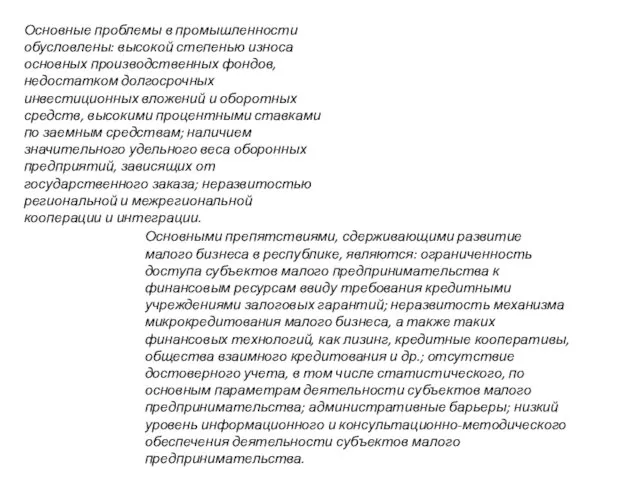 Основные проблемы в промышленности обусловлены: высокой степенью износа основных производственных фондов, недостатком долгосрочных инвестиционных вложений и оборотных средств, высокими процентными ставками по заемным средствам; наличием значительного удельного веса оборонных предприятий, зависящих от государственного заказа; неразвитостью региональной и межрегиональной кооперации и интеграции.

Основными препятствиями, сдерживающими развитие малого бизнеса в республике, являются: ограниченность доступа субъектов малого предпринимательства к финансовым ресурсам ввиду требования кредитными учреждениями залоговых гарантий; неразвитость механизма микрокредитования малого бизнеса, а также таких финансовых технологий, как лизинг, кредитные кооперативы, общества взаимного кредитования и др.; отсутствие достоверного учета, в том числе статистического, по основным параметрам деятельности субъектов малого предпринимательства; административные барьеры; низкий уровень информационного и консультационно-методического обеспечения деятельности субъектов малого предпринимательства.